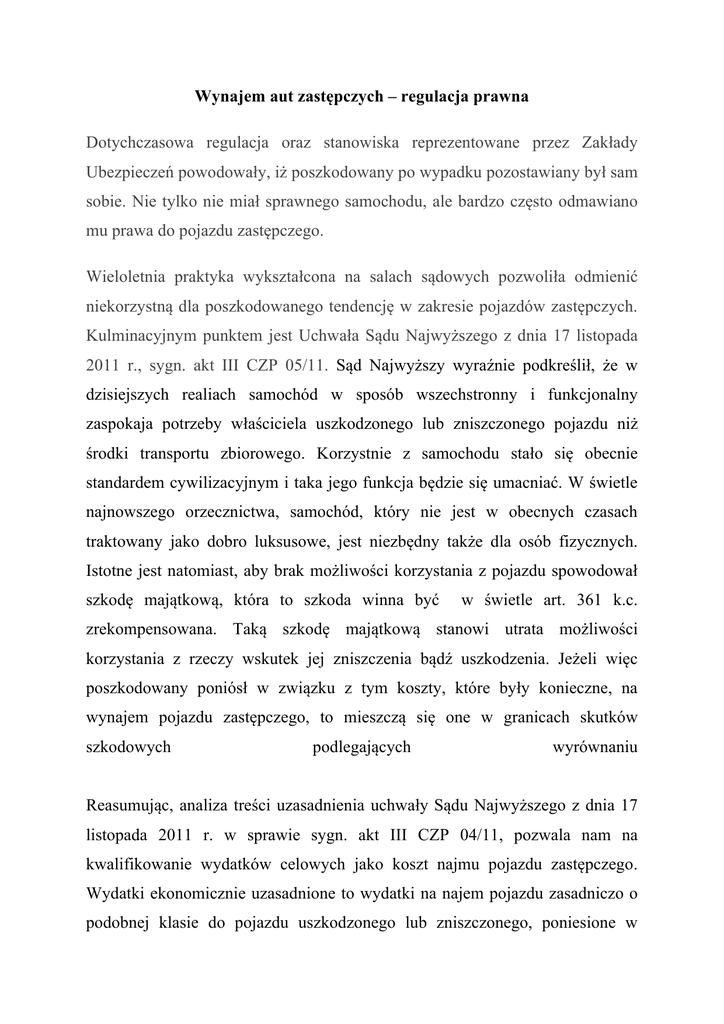 Wynajem aut zastępczych – regulacja prawna

Dotychczasowa regulacja oraz stanowiska reprezentowane przez Zakłady Ubezpieczeń powodowały, iż poszkodowany po wypadku pozostawiany był sam sobie. Nie tylko nie miał sprawnego samochodu, ale bardzo często odmawiano mu prawa do pojazdu zastępczego.

Wieloletnia praktyka wykształcona na salach sądowych pozwoliła odmienić niekorzystną dla poszkodowanego tendencję w zakresie pojazdów zastępczych. Kulminacyjnym punktem jest Uchwała Sądu Najwyższego z dnia 17 listopada 2011 r., sygn. akt III CZP 05/11. Sąd Najwyższy wyraźnie podkreślił, że w dzisiejszych realiach samochód w sposób wszechstronny i funkcjonalny zaspokaja potrzeby właściciela uszkodzonego lub zniszczonego pojazdu niż środki transportu zbiorowego. Korzystnie z samochodu stało się obecnie standardem cywilizacyjnym i taka jego funkcja będzie się umacniać. W świetle najnowszego orzecznictwa, samochód, który nie jest w obecnych czasach traktowany jako dobro luksusowe, jest niezbędny także dla osób fizycznych. Istotne jest natomiast, aby brak możliwości korzystania z pojazdu spowodował szkodę majątkową, która to szkoda winna być w świetle art. 361 k.c. zrekompensowana. Taką szkodę majątkową stanowi utrata możliwości korzystania z rzeczy wskutek jej zniszczenia bądź uszkodzenia. Jeżeli więc poszkodowany poniósł w związku z tym koszty, które były konieczne, na wynajem pojazdu zastępczego, to mieszczą się one w granicach skutków szkodowych podlegających wyrównaniu

Reasumując, analiza treści uzasadnienia uchwały Sądu Najwyższego z dnia 17 listopada 2011 r. w sprawie sygn. akt III CZP 04/11, pozwala nam na kwalifikowanie wydatków celowych jako koszt najmu pojazdu zastępczego. Wydatki ekonomicznie uzasadnione to wydatki na najem pojazdu zasadniczo o podobnej klasie do pojazdu uszkodzonego lub zniszczonego, poniesione w